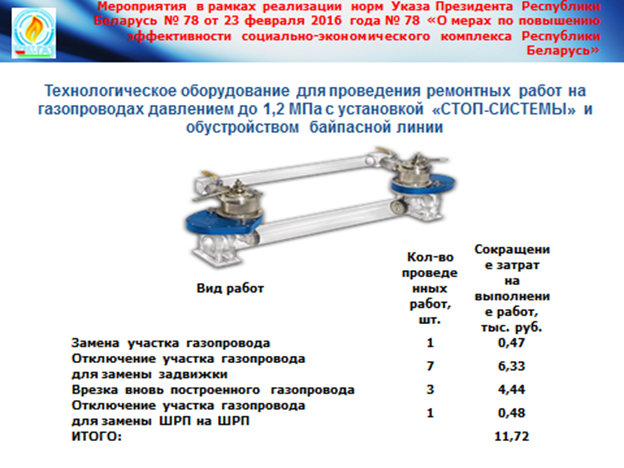 Мероприятия в рамках реализации норм Указа Президента Республики Беларусь № 78 от 23 февраля 2016 года № 78 «О мерах по повышению эффективности социально-экономического комплекса Республики Беларусь»

Технологическое оборудование для проведения ремонтных работ на газопроводах давлением до 1,2 МПа с установкой «СТОП-СИСТЕМЫ» и обустройством байпасной линии

| Вид работ | Кол-во проведенных работ, шт. | Сокращение затрат на выполнение работ, тыс. руб. |
|---|---|---|
| Замена участка газопровода | 1 | 0,47 |
| Отключение участка газопровода для замены задвижки | 7 | 6,33 |
| Врезка вновь построенного газопровода | 3 | 4,44 |
| Отключение участка газопровода для замены ШРП на ШРП | 1 | 0,48 |
| ИТОГО: | | 11,72 |